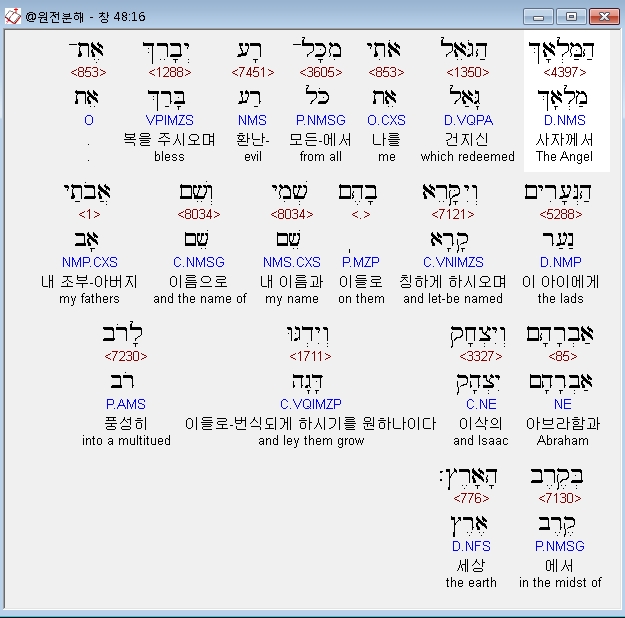 @원전분해 - 창 48:16

הַמַּלְאָךְ
<4397>
מַלְאָךְ
D.NMS
사자께서
The Angel

הַגֹּאֵל
<1350>
גָּאַל
D.VQPA
건지신
which redeemed

אֹתִי
<853>
אֵת
O.CXS
나를
me

מִכָּל־
<3605>
כֹּל
P.NMSG
모든-에서
from all

רָע
<7451>
רַע
NMS
환난-
evil

יְבָרֵךְ
<1288>
בָּרַךְ
VPIMZS
복을 주시오며
bless

אֶת־
<853>
אֵת
O
.
.

הַנְּעָרִים
<5288>
נַעַר
D.NMP
이 아이에게
the lads

וְיִקָּרֵא
<7121>
קָרָא
C.VNIMZS
칭하게 하시오며
and let-be named

בָהֶם
<.>
P.MZP
이들로
on them

שְׁמִי
<8034>
שֵׁם
NMS.CXS
내 이름과
my name

וְשֵׁם
<8034>
שֵׁם
C.NMSG
이름으로
and the name of

אֲבֹתַי
<1>
אָב
NMP.CXS
내 조부-아버지
my fathers

אַבְרָהָם
<85>
אַבְרָהָם
NE
아브라함과
Abraham

וְיִצְחָק
<3327>
יִצְחָק
C.NE
이삭의
and Isaac

וְיִדְגּוּ
<1711>
דָּגָה
C.VQIMZP
이들로-번식되게 하시기를 원하나이다
and ley them grow

לָרֹב
<7230>
רֹב
P.AMS
풍성히
into a multitued

בְּקֶרֶב
<7130>
קֶרֶב
P.NMSG
에서
in the midst of

הָאָרֶץ׃
<776>
אֶרֶץ
D.NFS
세상
the earth